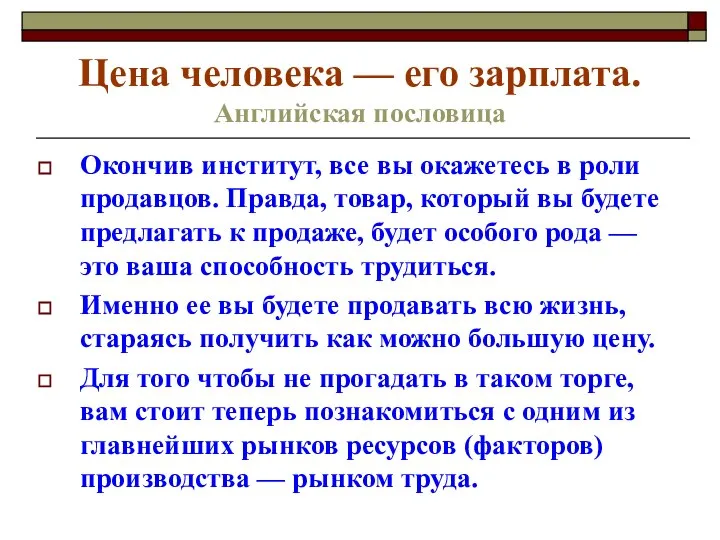 Цена человека — его зарплата.
Английская пословица

Окончив институт, все вы окажетесь в роли продавцов. Правда, товар, который вы будете предлагать к продаже, будет особого рода — это ваша способность трудиться.

Именно ее вы будете продавать всю жизнь, стараясь получить как можно большую цену.

Для того чтобы не прогадать в таком торге, вам стоит теперь познакомиться с одним из главнейших рынков ресурсов (факторов) производства — рынком труда.